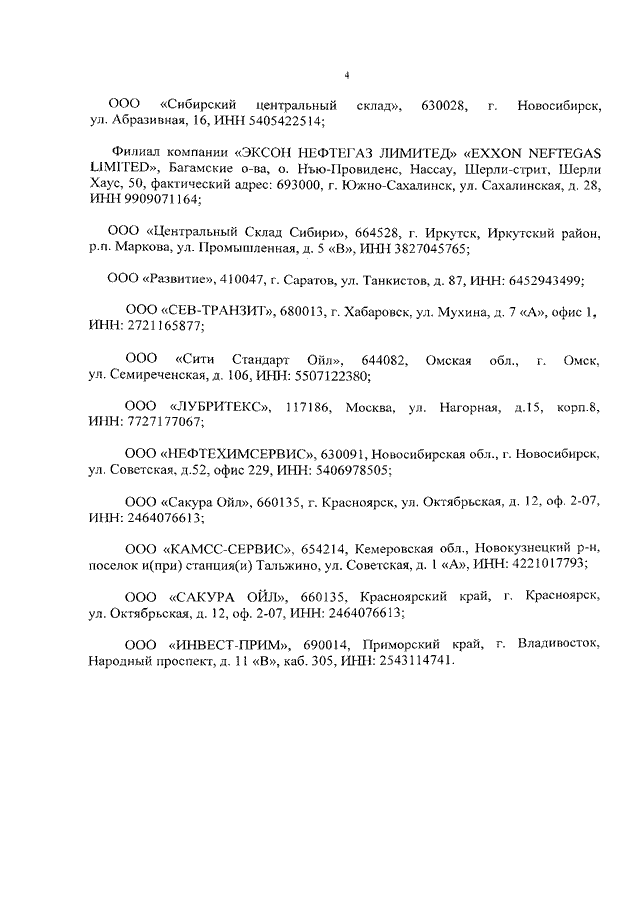 4

ООО «Сибирский центральный склад», 630028, г. Новосибирск, ул. Абразивная, 16, ИНН 5405422514;

Филиал компании «ЭКСОН НЕФТЕГАЗ ЛИМИТЕД» «EXXON NEFTEGAS LIMITED», Багамские о-ва, о. Нью-Провиденс, Нассау, Шерли-стрит, Шерли Хаус, 50, фактический адрес: 693000, г. Южно-Сахалинск, ул. Сахалинская, д. 28, ИНН 9909071164;

ООО «Центральный Склад Сибири», 664528, г. Иркутск, Иркутский район, р.п. Маркова, ул. Промышленная, д. 5 «В», ИНН 3827045765;

ООО «Развитие», 410047, г. Саратов, ул. Танкистов, д. 87, ИНН: 6452943499;

ООО «СЕВ-ТРАНЗИТ», 680013, г. Хабаровск, ул. Мухина, д. 7 «А», офис 1, ИНН: 2721165877;

ООО «Сити Стандарт Ойл», 644082, Омская обл., г. Омск, ул. Семиреченская, д. 106, ИНН: 5507122380;

ООО «ЛУБРИТЕКС», 117186, Москва, ул. Нагорная, д.15, корп.8, ИНН: 7727177067;

ООО «НЕФТЕХИМСЕРВИС», 630091, Новосибирская обл., г. Новосибирск, ул. Советская, д.52, офис 229, ИНН: 5406978505;

ООО «Сакура Ойл», 660135, г. Красноярск, ул. Октябрьская, д. 12, оф. 2-07, ИНН: 2464076613;

ООО «КАМСС-СЕРВИС», 654214, Кемеровская обл., Новокузнецкий р-н, поселок и(при) станция(и) Тальжино, ул. Советская, д. 1 «А», ИНН: 4221017793;

ООО «САКУРА ОЙЛ», 660135, Красноярский край, г. Красноярск, ул. Октябрьская, д. 12, оф. 2-07, ИНН: 2464076613;

ООО «ИНВЕСТ-ПРИМ», 690014, Приморский край, г. Владивосток, Народный проспект, д. 11 «В», каб. 305, ИНН: 2543114741.